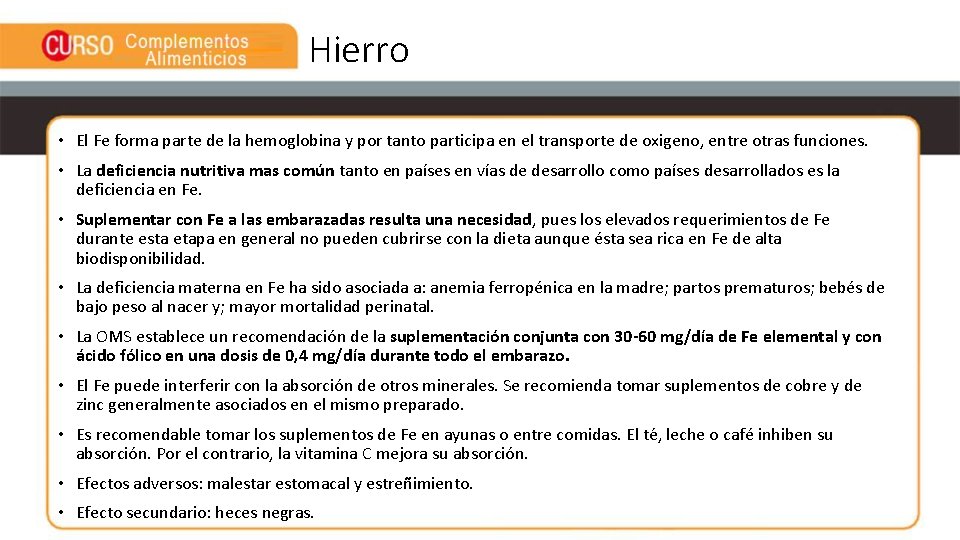 CURSO Complementos Alimenticios

Hierro

• El Fe forma parte de la hemoglobina y por tanto participa en el transporte de oxigeno, entre otras funciones.

• La deficiencia nutritiva mas común tanto en países en vías de desarrollo como países desarrollados es la deficiencia en Fe.

• Suplementar con Fe a las embarazadas resulta una necesidad, pues los elevados requerimientos de Fe durante esta etapa en general no pueden cubrirse con la dieta aunque ésta sea rica en Fe de alta biodisponibilidad.

• La deficiencia materna en Fe ha sido asociada a: anemia ferropénica en la madre; partos prematuros; bebés de bajo peso al nacer y; mayor mortalidad perinatal.

• La OMS establece un recomendación de la suplementación conjunta con 30-60 mg/día de Fe elemental y con ácido fólico en una dosis de 0,4 mg/día durante todo el embarazo.

• El Fe puede interferir con la absorción de otros minerales. Se recomienda tomar suplementos de cobre y de zinc generalmente asociados en el mismo preparado.

• Es recomendable tomar los suplementos de Fe en ayunas o entre comidas. El té, leche o café inhiben su absorción. Por el contrario, la vitamina C mejora su absorción.

• Efectos adversos: malestar estomacal y estreñimiento.

• Efecto secundario: heces negras.